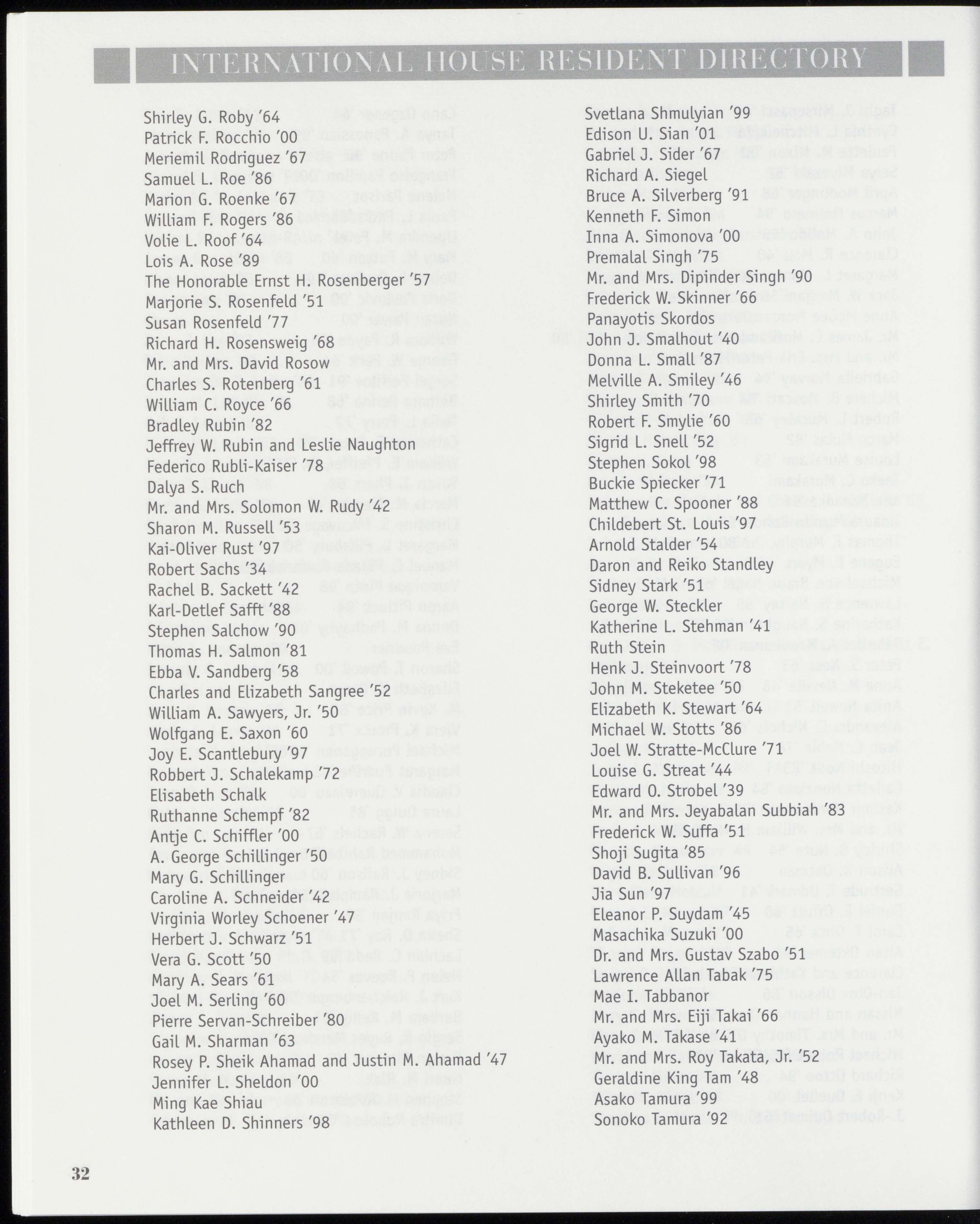 INTERNATIONAL HOUSE RESIDENT DIRECTORY

Shirley G. Roby '64
Patrick F. Rocchio '00
Meriemil Rodriguez '67
Samuel L. Roe '86
Marion G. Roenke '67
William F. Rogers '86
Volie L. Roof '64
Lois A. Rose '89
The Honorable Ernst H. Rosenberger '57
Marjorie S. Rosenfeld '51
Susan Rosenfeld '77
Richard H. Rosensweig '68
Mr. and Mrs. David Rosow
Charles S. Rotenberg '61
William C. Royce '66
Bradley Rubin '82
Jeffrey W. Rubin and Leslie Naughton
Federico Rubli-Kaiser '78
Dalya S. Ruch
Mr. and Mrs. Solomon W. Rudy '42
Sharon M. Russell '53
Kai-Oliver Rust '97
Robert Sachs '34
Rachel B. Sackett '42
Karl-Detlef Safft '88
Stephen Salchow '90
Thomas H. Salmon '81
Ebba V. Sandberg '58
Charles and Elizabeth Sangree '52
William A. Sawyers, Jr. '50
Wolfgang E. Saxon '60
Joy E. Scantlebury '97
Robbert J. Schalekamp '72
Elisabeth Schalk
Ruthanne Schempf '82
Antje C. Schiffler '00
A. George Schillinger '50
Mary G. Schillinger
Caroline A. Schneider '42
Virginia Worley Schoener '47
Herbert J. Schwarz '51
Vera G. Scott '50
Mary A. Sears '61
Joel M. Serling '60
Pierre Servan-Schreiber '80
Gail M. Sharman '63
Rosey P. Sheik Ahamad and Justin M. Ahamad '47
Jennifer L. Sheldon '00
Ming Kae Shiau
Kathleen D. Shinners '98

Svetlana Shmulyian '99
Edison U. Sian '01
Gabriel J. Sider '67
Richard A. Siegel
Bruce A. Silverberg '91
Kenneth F. Simon
Inna A. Simonova '00
Premalal Singh '75
Mr. and Mrs. Dipinder Singh '90
Frederick W. Skinner '66
Panayotis Skordos
John J. Smalhout '40
Donna L. Small '87
Melville A. Smiley '46
Shirley Smith '70
Robert F. Smylie '60
Sigrid L. Snell '52
Stephen Sokol '98
Buckie Spiecker '71
Matthew C. Spooner '88
Childebert St. Louis '97
Arnold Stalder '54
Daron and Reiko Standley
Sidney Stark '51
George W. Steckler
Katherine L. Stehman '41
Ruth Stein
Henk J. Steinvoort '78
John M. Steketee '50
Elizabeth K. Stewart '64
Michael W. Stotts '86
Joel W. Stratte-McClure '71
Louise G. Streat '44
Edward O. Strobel '39
Mr. and Mrs. Jeyabalan Subbiah '83
Frederick W. Suffa '51
Shoji Sugita '85
David B. Sullivan '96
Jia Sun '97
Eleanor P. Suydam '45
Masachika Suzuki '00
Dr. and Mrs. Gustav Szabo '51
Lawrence Allan Tabak '75
Mae I. Tabbanor
Mr. and Mrs. Eiji Takai '66
Ayako M. Takase '41
Mr. and Mrs. Roy Takata, Jr. '52
Geraldine King Tam '48
Asako Tamura '99
Sonoko Tamura '92

32